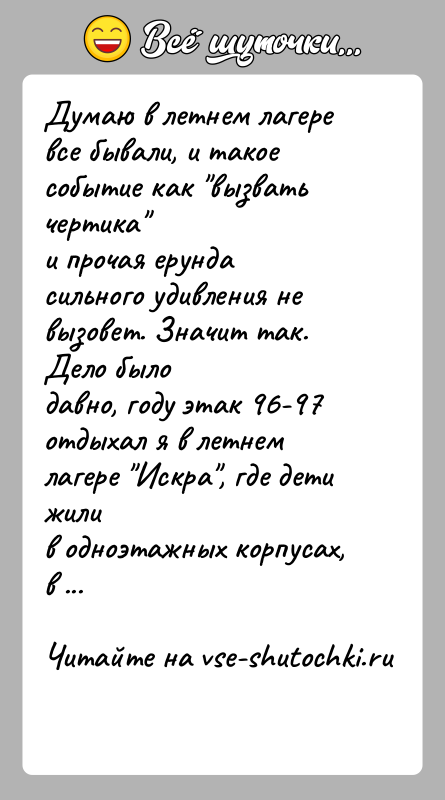 Всё шуточки...

Думаю в летнем лагере все бывали, и такое событие как "вызвать чертика"
и прочая ерунда сильного удивления не вызовет. Значит так. Дело было
давно, году этак 96-97 отдыхал я в летнем лагере "Искра", где дети жили
в одноэтажных корпусах, в ...

Читайте на vse-shutochki.ru